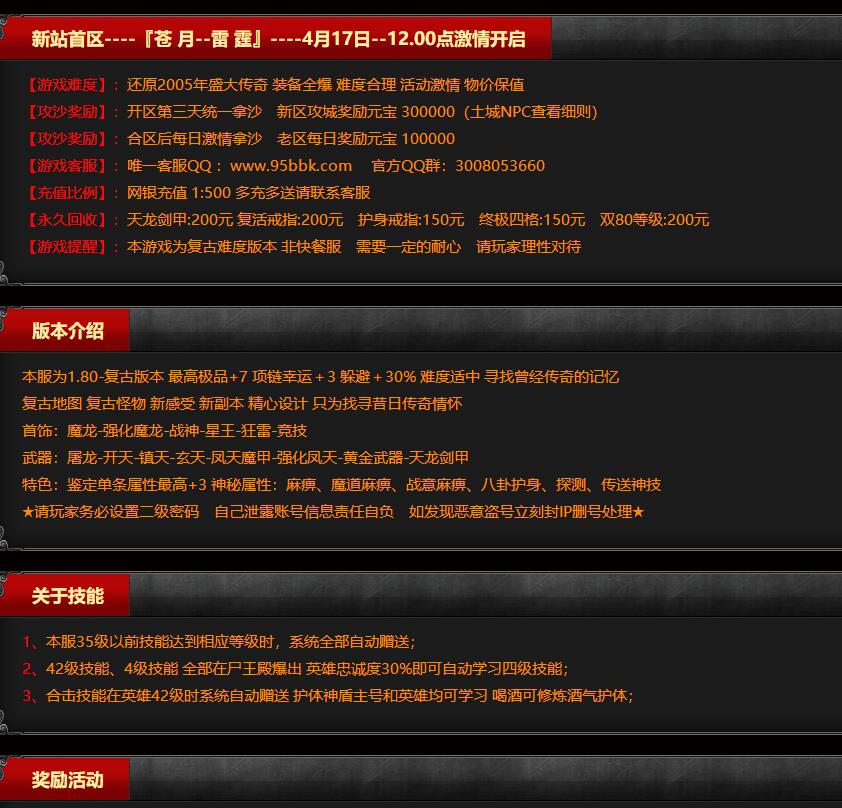 新站首区----『苍 月--雷 霆』----4月17日--12.00点激情开启

【游戏难度】：还原2005年盛大传奇 装备全爆 难度合理 活动激情 物价保值
【攻沙奖励】：开区第三天统一拿沙 新区攻城奖励元宝 300000（土城NPC查看细则）
【攻沙奖励】：合区后每日激情拿沙 老区每日奖励元宝 100000
【游戏客服】：唯一客服QQ：www.95bbk.com 官方QQ群：3008053660
【充值比例】：网银充值 1:500 多充多送请联系客服
【永久回收】：天龙剑甲:200元 复活戒指:200元 护身戒指:150元 终极四格:150元 双80等级:200元
【游戏提醒】：本游戏为复古难度版本 非快餐服 需要一定的耐心 请玩家理性对待

版本介绍

本服为1.80-复古版本 最高极品+7 项链幸运+3 躲避+30% 难度适中 寻找曾经传奇的记忆
复古地图 复古怪物 新感受 新副本 精心设计 只为找寻昔日传奇情怀
首饰：魔龙-强化魔龙-战神-星王-狂雷-竞技
武器：屠龙-开天-镇天-玄天-凤天魔甲-强化凤天-黄金武器-天龙剑甲
特色：鉴定单条属性最高+3 神秘属性：麻痹、魔道麻痹、战意麻痹、八卦护身、探测、传送神技
★请玩家务必设置二级密码 自己泄露账号信息责任自负 如发现恶意盗号立刻封IP删号处理★

关于技能

1、本服35级以前技能达到相应等级时，系统全部自动赠送；
2、42级技能、4级技能 全部在尸王殿爆出 英雄忠诚度30%即可自动学习四级技能；
3、合击技能在英雄42级时系统自动赠送 护体神盾主号和英雄均可学习 喝酒可修炼酒气护体；

奖励活动